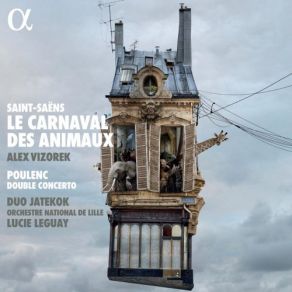 α

SAINT-SAËNS
LE CARNAVAL
DES ANIMAUX
ALEX VIZOREK

POULENC
DOUBLE CONCERTO

DUO JATEKOK
ORCHESTRE NATIONAL DE LILLE
LUCIE LEGUAY